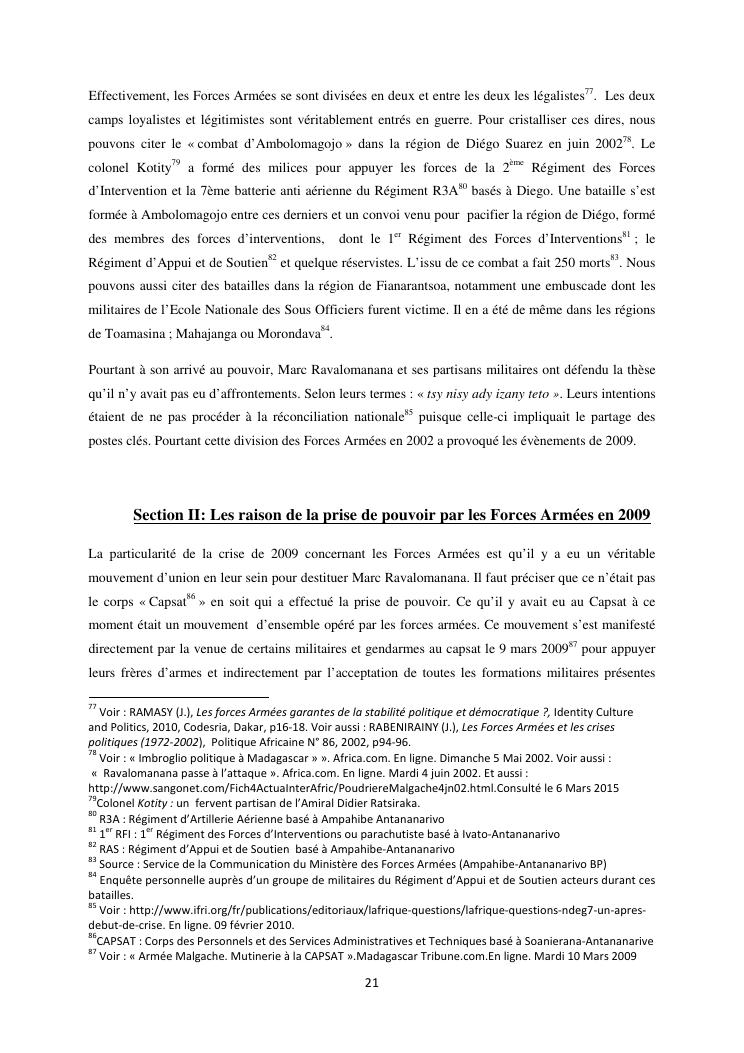 Effectivement, les Forces Armées se sont divisées en deux et entre les deux les légalistes$^{77}$. Les deux camps loyalistes et légitimistes sont véritablement entrés en guerre. Pour cristalliser ces dires, nous pouvons citer le « combat d'Ambolomagojo » dans la région de Diégo Suarez en juin 2002$^{78}$. Le colonel Kotity$^{79}$ a formé des milices pour appuyer les forces de la 2$^{ème}$ Régiment des Forces d'Intervention et la 7ème batterie anti aérienne du Régiment R3A$^{80}$ basés à Diego. Une bataille s'est formée à Ambolomagojo entre ces derniers et un convoi venu pour pacifier la région de Diégo, formé des membres des forces d'interventions, dont le 1$^{er}$ Régiment des Forces d'Interventions$^{81}$ ; le Régiment d'Appui et de Soutien$^{82}$ et quelque réservistes. L'issu de ce combat a fait 250 morts$^{83}$. Nous pouvons aussi citer des batailles dans la région de Fianarantsoa, notamment une embuscade dont les militaires de l'Ecole Nationale des Sous Officiers furent victime. Il en a été de même dans les régions de Toamasina ; Mahajanga ou Morondava$^{84}$.

Pourtant à son arrivé au pouvoir, Marc Ravalomanana et ses partisans militaires ont défendu la thèse qu'il n'y avait pas eu d'affrontements. Selon leurs termes : « tsy nisy ady izany teto ». Leurs intentions étaient de ne pas procéder à la réconciliation nationale$^{85}$ puisque celle-ci impliquait le partage des postes clés. Pourtant cette division des Forces Armées en 2002 a provoqué les évènements de 2009.

Section II: Les raison de la prise de pouvoir par les Forces Armées en 2009

La particularité de la crise de 2009 concernant les Forces Armées est qu'il y a eu un véritable mouvement d'union en leur sein pour destituer Marc Ravalomanana. Il faut préciser que ce n'était pas le corps « Capsat$^{86}$ » en soit qui a effectué la prise de pouvoir. Ce qu'il y avait eu au Capsat à ce moment était un mouvement d'ensemble opéré par les forces armées. Ce mouvement s'est manifesté directement par la venue de certains militaires et gendarmes au capsat le 9 mars 2009$^{87}$ pour appuyer leurs frères d'armes et indirectement par l'acceptation de toutes les formations militaires présentes

$^{77}$ Voir : RAMASY (J.), Les forces Armées garantes de la stabilité politique et démocratique ?, Identity Culture and Politics, 2010, Codesria, Dakar, p16-18. Voir aussi : RABENIRAINY (J.), Les Forces Armées et les crises politiques (1972-2002), Politique Africaine N° 86, 2002, p94-96.
$^{78}$ Voir : « Imbroglio politique à Madagascar » ». Africa.com. En ligne. Dimanche 5 Mai 2002. Voir aussi : « Ravalomanana passe à l'attaque ». Africa.com. En ligne. Mardi 4 juin 2002. Et aussi : http://www.sangonet.com/Fich4ActuaInterAfric/PoudriereMalgache4jn02.html.Consulté le 6 Mars 2015
$^{79}$Colonel Kotity : un fervent partisan de l'Amiral Didier Ratsiraka.
$^{80}$ R3A : Régiment d'Artillerie Aérienne basé à Ampahibe Antananarivo
$^{81}$ 1$^{er}$ RFI : 1$^{er}$ Régiment des Forces d'Interventions ou parachutiste basé à Ivato-Antananarivo
$^{82}$ RAS : Régiment d'Appui et de Soutien basé à Ampahibe-Antananarivo
$^{83}$ Source : Service de la Communication du Ministère des Forces Armées (Ampahibe-Antananarivo BP)
$^{84}$ Enquête personnelle auprès d'un groupe de militaires du Régiment d'Appui et de Soutien acteurs durant ces batailles.
$^{85}$ Voir : http://www.ifri.org/fr/publications/editoriaux/lafrique-questions/lafrique-questions-ndeg7-un-apres-debut-de-crise. En ligne. 09 février 2010.
$^{86}$CAPSAT : Corps des Personnels et des Services Administratives et Techniques basé à Soanierana-Antananarive
$^{87}$ Voir : « Armée Malgache. Mutinerie à la CAPSAT ».Madagascar Tribune.com.En ligne. Mardi 10 Mars 2009

21